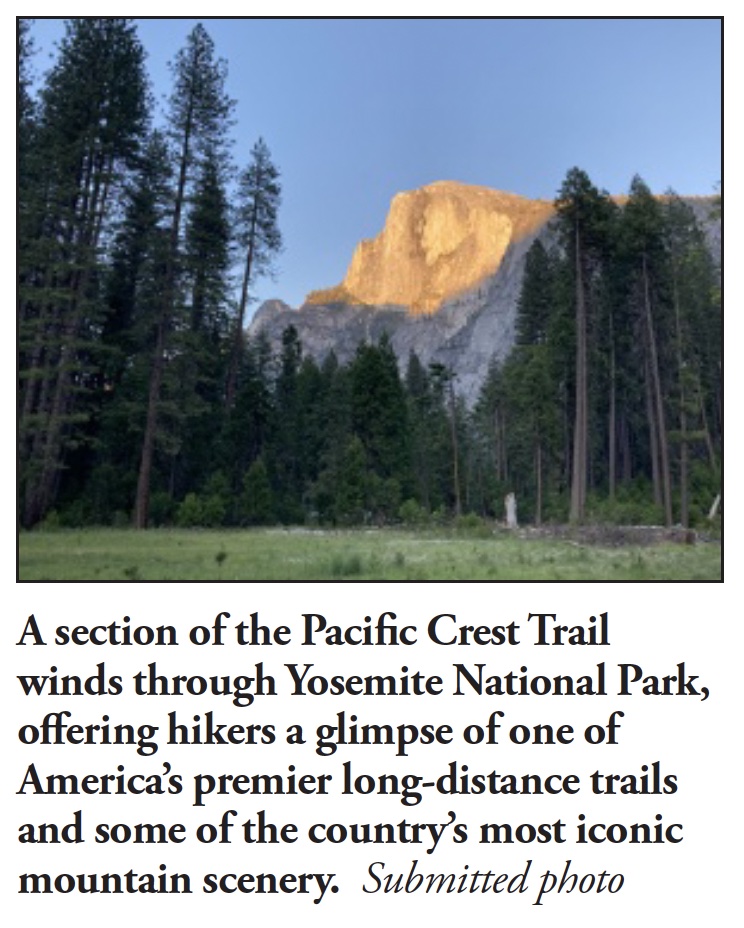 A section of the Pacific Crest Trail winds through Yosemite National Park, offering hikers a glimpse of one of America's premier long-distance trails and some of the country's most iconic mountain scenery. Submitted photo